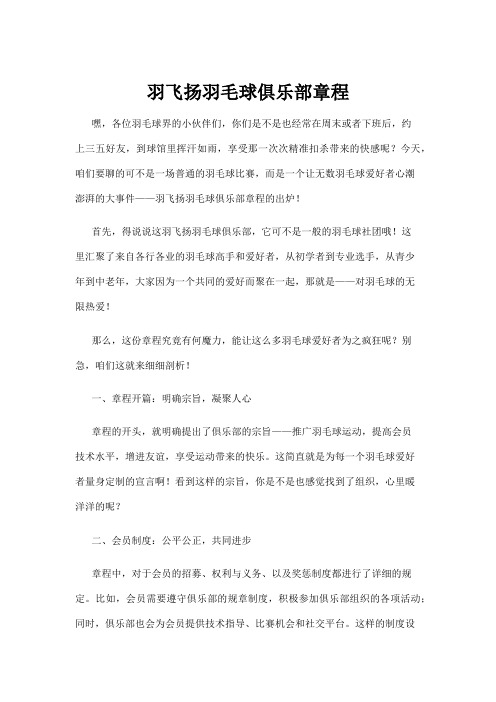 羽飞扬羽毛球俱乐部章程

嘿，各位羽毛球界的小伙伴们，你们是不是也经常在周末或者下班后，约上三五好友，到球馆里挥汗如雨，享受那一次次精准扣杀带来的快感呢？今天，咱们要聊的可不是一场普通的羽毛球比赛，而是一个让无数羽毛球爱好者心潮澎湃的大事件——羽飞扬羽毛球俱乐部章程的出炉！

首先，得说说这羽飞扬羽毛球俱乐部，它可不是一般的羽毛球社团哦！这里汇聚了来自各行各业的羽毛球高手和爱好者，从初学者到专业选手，从青少年到中老年，大家因为一个共同的爱好而聚在一起，那就是——对羽毛球的无限热爱！

那么，这份章程究竟有何魔力，能让这么多羽毛球爱好者为之疯狂呢？别急，咱们这就来细细剖析！

一、章程开篇：明确宗旨，凝聚人心

章程的开头，就明确提出了俱乐部的宗旨——推广羽毛球运动，提高会员技术水平，增进友谊，享受运动带来的快乐。这简直就是为每一个羽毛球爱好者量身定制的宣言啊！看到这样的宗旨，你是不是也感觉找到了组织，心里暖洋洋的呢？

二、会员制度：公平公正，共同进步

章程中，对于会员的招募、权利与义务、以及奖惩制度都进行了详细的规定。比如，会员需要遵守俱乐部的规章制度，积极参加俱乐部组织的各项活动；同时，俱乐部也会为会员提供技术指导、比赛机会和社交平台。这样的制度设